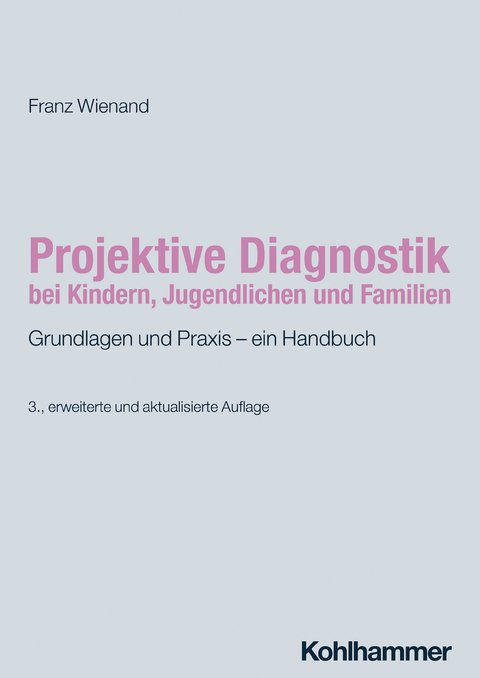 Franz Wienand

Projektive Diagnostik
bei Kindern, Jugendlichen und Familien

Grundlagen und Praxis – ein Handbuch

3., erweiterte und aktualisierte Auflage

Kohlhammer